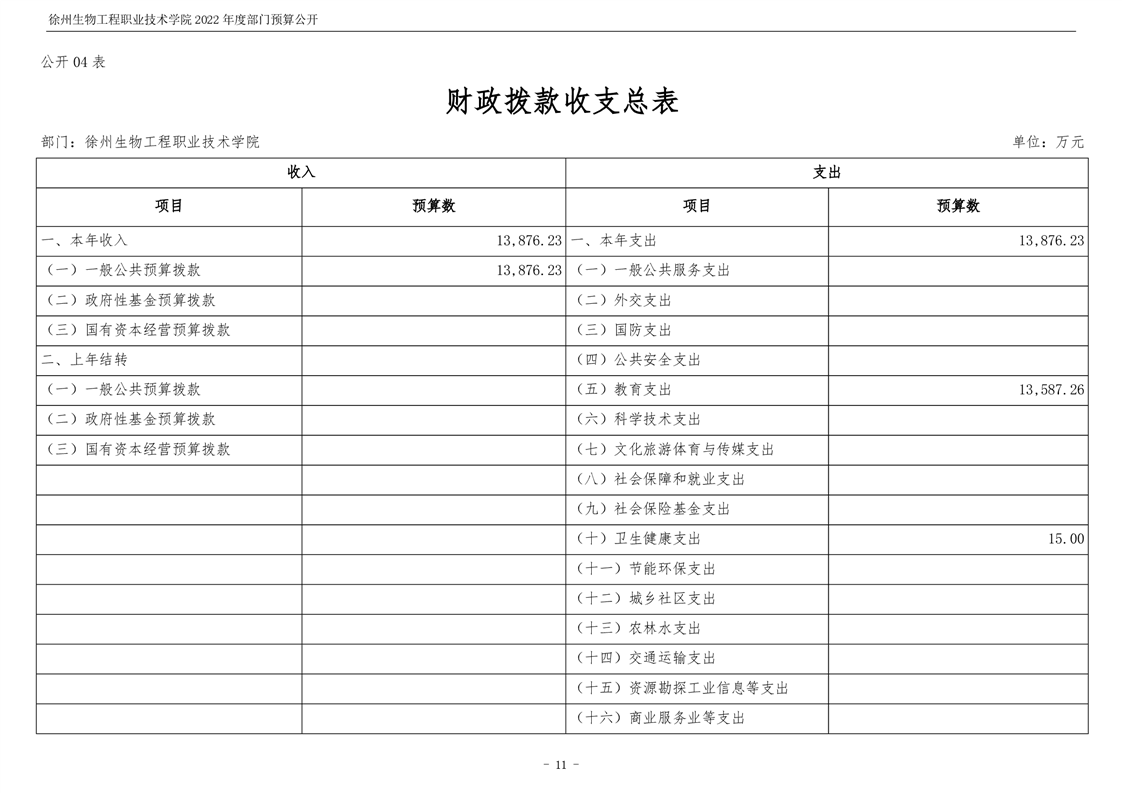 徐州生物工程职业技术学院2022年度部门预算公开

公开04表

财政拨款收支总表

部门：徐州生物工程职业技术学院 单位：万元

| 收入 | | 支出 | |
|---|---|---|---|
| 项目 | 预算数 | 项目 | 预算数 |
| 一、本年收入 | 13,876.23 | 一、本年支出 | 13,876.23 |
| （一）一般公共预算拨款 | 13,876.23 | （一）一般公共服务支出 | |
| （二）政府性基金预算拨款 | | （二）外交支出 | |
| （三）国有资本经营预算拨款 | | （三）国防支出 | |
| 二、上年结转 | | （四）公共安全支出 | |
| （一）一般公共预算拨款 | | （五）教育支出 | 13,587.26 |
| （二）政府性基金预算拨款 | | （六）科学技术支出 | |
| （三）国有资本经营预算拨款 | | （七）文化旅游体育与传媒支出 | |
| | | （八）社会保障和就业支出 | |
| | | （九）社会保险基金支出 | |
| | | （十）卫生健康支出 | 15.00 |
| | | （十一）节能环保支出 | |
| | | （十二）城乡社区支出 | |
| | | （十三）农林水支出 | |
| | | （十四）交通运输支出 | |
| | | （十五）资源勘探工业信息等支出 | |
| | | （十六）商业服务业等支出 | |

- 11 -